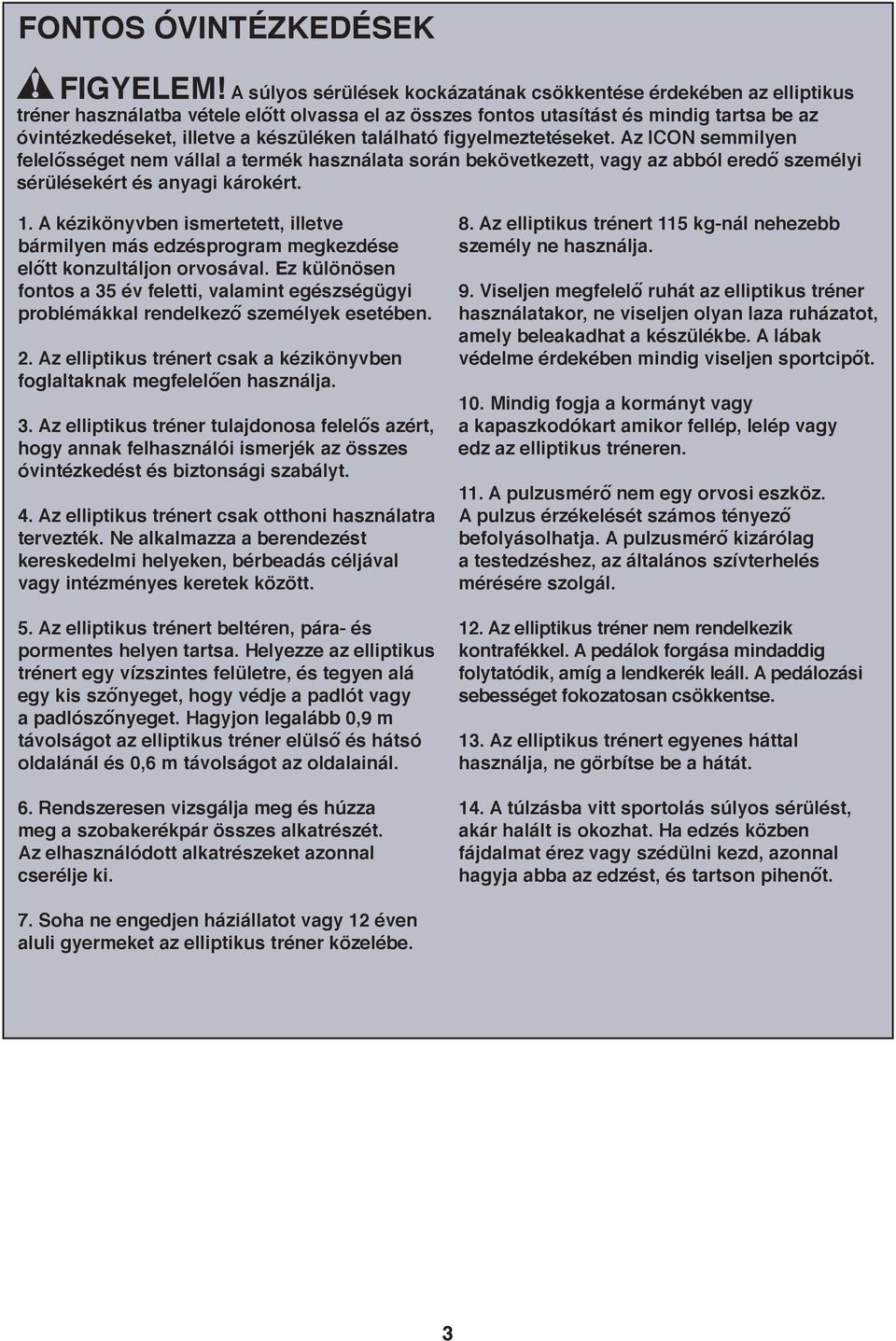 FONTOS ÓVINTÉZKEDÉSEK

FIGYELEM! A súlyos sérülések kockázatának csökkentése érdekében az elliptikus tréner használatba vétele előtt olvassa el az összes fontos utasítást és mindig tartsa be az óvintézkedéseket, illetve a készüléken található figyelmeztetéseket. Az ICON semmilyen felelősséget nem vállal a termék használata során bekövetkezett, vagy az abból eredő személyi sérülésekért és anyagi károkért.

1. A kézikönyvben ismertetett, illetve bármilyen más edzésprogram megkezdése előtt konzultáljon orvosával. Ez különösen fontos a 35 év feletti, valamint egészségügyi problémákkal rendelkező személyek esetében.

2. Az elliptikus trénert csak a kézikönyvben foglaltaknak megfelelően használja.

3. Az elliptikus tréner tulajdonosa felelős azért, hogy annak felhasználói ismerjék az összes óvintézkedést és biztonsági szabályt.

4. Az elliptikus trénert csak otthoni használatra tervezték. Ne alkalmazza a berendezést kereskedelmi helyeken, bérbeadás céljával vagy intézményes keretek között.

5. Az elliptikus trénert beltéren, pára- és pormentes helyen tartsa. Helyezze az elliptikus trénert egy vízszintes felületre, és tegyen alá egy kis szőnyeget, hogy védje a padlót vagy a padlószőnyeget. Hagyjon legalább 0,9 m távolságot az elliptikus tréner elülső és hátsó oldalánál és 0,6 m távolságot az oldalainál.

6. Rendszeresen vizsgálja meg és húzza meg a szobakerékpár összes alkatrészét. Az elhasználódott alkatrészeket azonnal cserélje ki.

7. Soha ne engedjen háziállatot vagy 12 éven aluli gyermeket az elliptikus tréner közelébe.

8. Az elliptikus trénert 115 kg-nál nehezebb személy ne használja.

9. Viseljen megfelelő ruhát az elliptikus tréner használatakor, ne viseljen olyan laza ruházatot, amely beleakadhat a készülékbe. A lábak védelme érdekében mindig viseljen sportcipőt.

10. Mindig fogja a kormányt vagy a kapaszkodókart amikor fellép, lelép vagy edz az elliptikus tréneren.

11. A pulzusmérő nem egy orvosi eszköz. A pulzus érzékelését számos tényező befolyásolhatja. A pulzusmérő kizárólag a testedzéshez, az általános szívterhelés mérésére szolgál.

12. Az elliptikus tréner nem rendelkezik kontrafékkel. A pedálok forgása mindaddig folytatódik, amíg a lendkerék leáll. A pedálozási sebességet fokozatosan csökkentse.

13. Az elliptikus trénert egyenes háttal használja, ne görbítse be a hátát.

14. A túlzásba vitt sportolás súlyos sérülést, akár halált is okozhat. Ha edzés közben fájdalmat érez vagy szédülni kezd, azonnal hagyja abba az edzést, és tartson pihenőt.

3